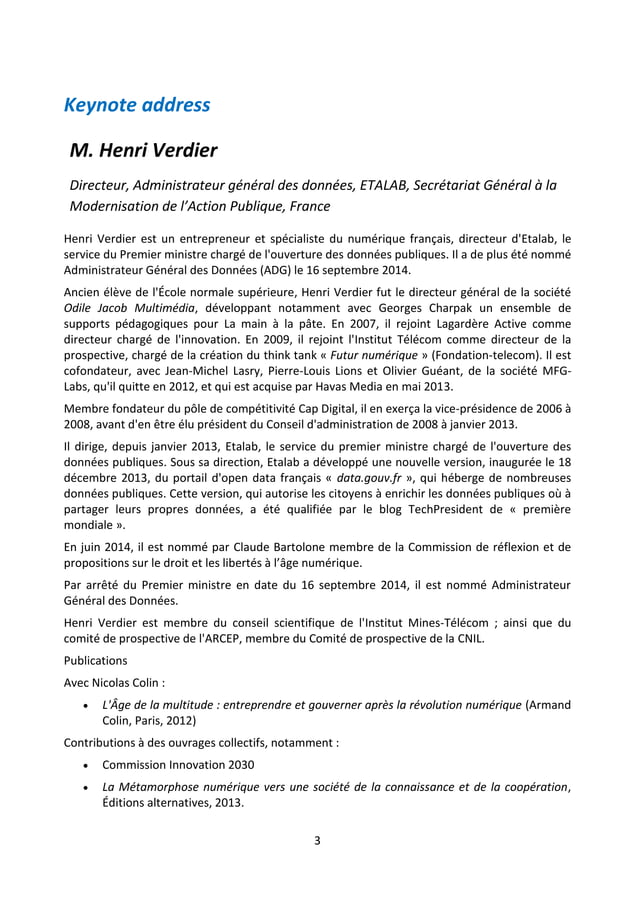 Keynote address

M. Henri Verdier

Directeur, Administrateur général des données, ETALAB, Secrétariat Général à la Modernisation de l'Action Publique, France

Henri Verdier est un entrepreneur et spécialiste du numérique français, directeur d'Etalab, le service du Premier ministre chargé de l'ouverture des données publiques. Il a de plus été nommé Administrateur Général des Données (ADG) le 16 septembre 2014.

Ancien élève de l'École normale supérieure, Henri Verdier fut le directeur général de la société Odile Jacob Multimédia, développant notamment avec Georges Charpak un ensemble de supports pédagogiques pour La main à la pâte. En 2007, il rejoint Lagardère Active comme directeur chargé de l'innovation. En 2009, il rejoint l'Institut Télécom comme directeur de la prospective, chargé de la création du think tank « Futur numérique » (Fondation-telecom). Il est cofondateur, avec Jean-Michel Lasry, Pierre-Louis Lions et Olivier Guéant, de la société MFG-Labs, qu'il quitte en 2012, et qui est acquise par Havas Media en mai 2013.

Membre fondateur du pôle de compétitivité Cap Digital, il en exerça la vice-présidence de 2006 à 2008, avant d'en être élu président du Conseil d'administration de 2008 à janvier 2013.

Il dirige, depuis janvier 2013, Etalab, le service du premier ministre chargé de l'ouverture des données publiques. Sous sa direction, Etalab a développé une nouvelle version, inaugurée le 18 décembre 2013, du portail d'open data français « data.gouv.fr », qui héberge de nombreuses données publiques. Cette version, qui autorise les citoyens à enrichir les données publiques où à partager leurs propres données, a été qualifiée par le blog TechPresident de « première mondiale ».

En juin 2014, il est nommé par Claude Bartolone membre de la Commission de réflexion et de propositions sur le droit et les libertés à l'âge numérique.

Par arrêté du Premier ministre en date du 16 septembre 2014, il est nommé Administrateur Général des Données.

Henri Verdier est membre du conseil scientifique de l'Institut Mines-Télécom ; ainsi que du comité de prospective de l'ARCEP, membre du Comité de prospective de la CNIL.

Publications

Avec Nicolas Colin :

• L'Âge de la multitude : entreprendre et gouverner après la révolution numérique (Armand Colin, Paris, 2012)

Contributions à des ouvrages collectifs, notamment :

• Commission Innovation 2030

• La Métamorphose numérique vers une société de la connaissance et de la coopération, Éditions alternatives, 2013.

3